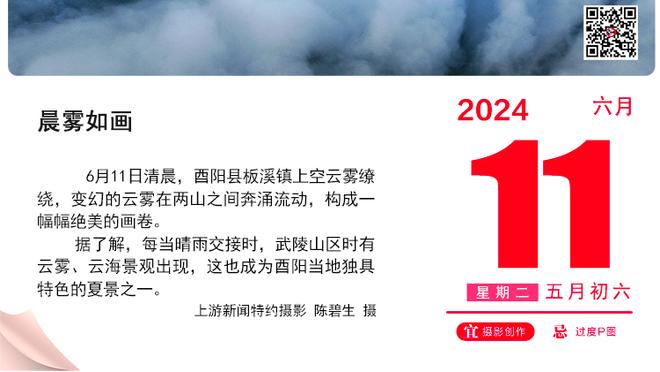 晨雾如画

6月11日清晨，酉阳县板溪镇上空云雾缭绕，变幻的云雾在两山之间奔涌流动，构成一幅幅绝美的画卷。

据了解，每当晴雨交接时，武陵山区时有云雾、云海景观出现，这也成为酉阳当地独具特色的夏景之一。

上游新闻特约摄影 陈碧生 摄

2024 六月

11

星期二 五月初六

宜 摄影创作 忌 过度P图